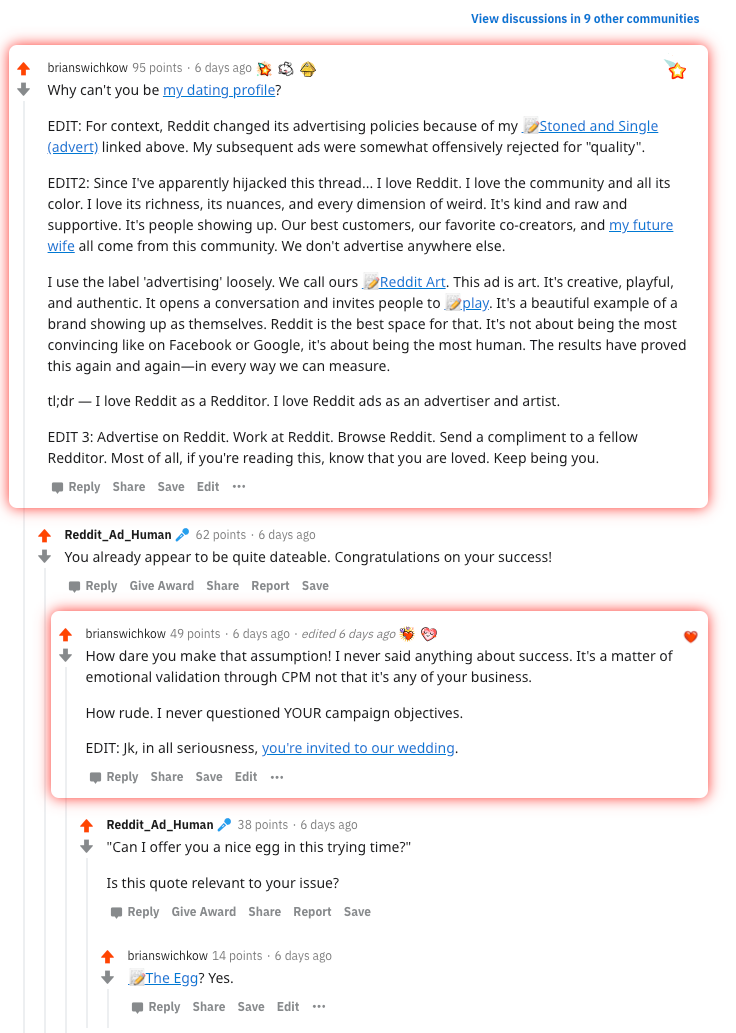 View discussions in 9 other communities

brianswichkow 95 points · 6 days ago

Why can't you be my dating profile?

EDIT: For context, Reddit changed its advertising policies because of my Stoned and Single (advert) linked above. My subsequent ads were somewhat offensively rejected for "quality".

EDIT2: Since I've apparently hijacked this thread... I love Reddit. I love the community and all its color. I love its richness, its nuances, and every dimension of weird. It's kind and raw and supportive. It's people showing up. Our best customers, our favorite co-creators, and my future wife all come from this community. We don't advertise anywhere else.

I use the label 'advertising' loosely. We call ours Reddit Art. This ad is art. It's creative, playful, and authentic. It opens a conversation and invites people to play. It's a beautiful example of a brand showing up as themselves. Reddit is the best space for that. It's not about being the most convincing like on Facebook or Google, it's about being the most human. The results have proved this again and again—in every way we can measure.

tl;dr — I love Reddit as a Redditor. I love Reddit ads as an advertiser and artist.

EDIT 3: Advertise on Reddit. Work at Reddit. Browse Reddit. Send a compliment to a fellow Redditor. Most of all, if you're reading this, know that you are loved. Keep being you.

Reply Share Save Edit ···

Reddit_Ad_Human 62 points · 6 days ago

You already appear to be quite dateable. Congratulations on your success!

Reply Give Award Share Report Save

brianswichkow 49 points · 6 days ago · edited 6 days ago

How dare you make that assumption! I never said anything about success. It's a matter of emotional validation through CPM not that it's any of your business.

How rude. I never questioned YOUR campaign objectives.

EDIT: Jk, in all seriousness, you're invited to our wedding.

Reply Share Save Edit ···

Reddit_Ad_Human 38 points · 6 days ago

"Can I offer you a nice egg in this trying time?"

Is this quote relevant to your issue?

Reply Give Award Share Report Save

brianswichkow 14 points · 6 days ago

The Egg? Yes.

Reply Share Save Edit ···